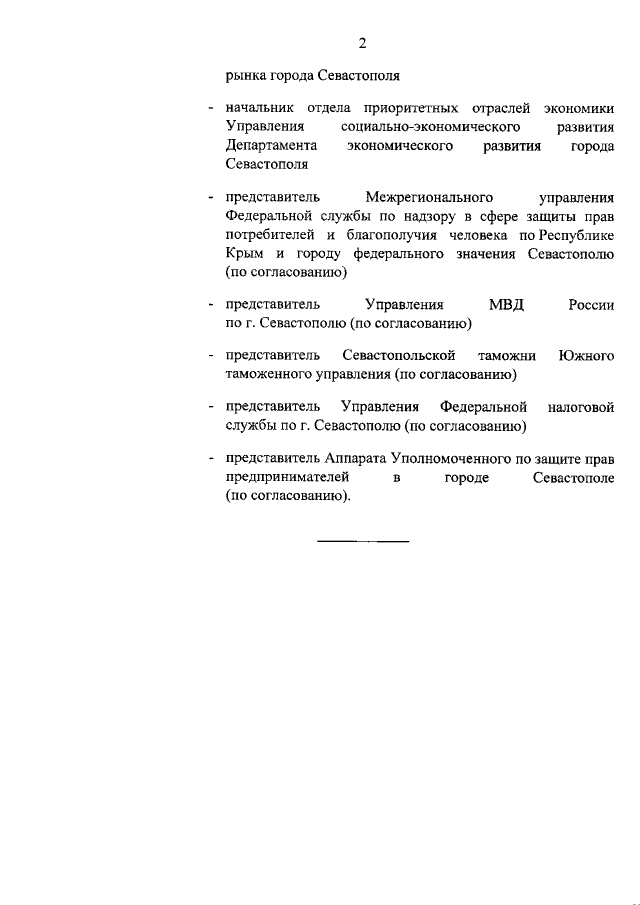 2

рынка города Севастополя

- начальник отдела приоритетных отраслей экономики Управления социально-экономического развития Департамента экономического развития города Севастополя

- представитель Межрегионального управления Федеральной службы по надзору в сфере защиты прав потребителей и благополучия человека по Республике Крым и городу федерального значения Севастополю (по согласованию)

- представитель Управления МВД России по г. Севастополю (по согласованию)

- представитель Севастопольской таможни Южного таможенного управления (по согласованию)

- представитель Управления Федеральной налоговой службы по г. Севастополю (по согласованию)

- представитель Аппарата Уполномоченного по защите прав предпринимателей в городе Севастополе (по согласованию).